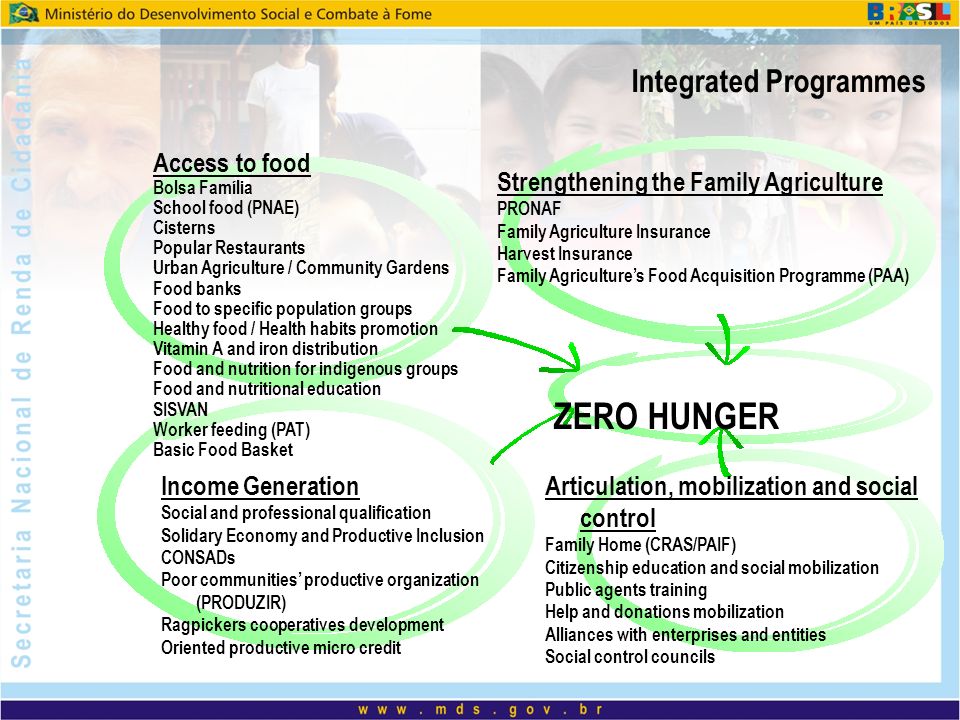 Ministério do Desenvolvimento Social e Combate à Fome

BRASIL UM PAÍS DE TODOS

Secretaria Nacional de Renda de Cidadania

Integrated Programmes

Access to food
Bolsa Família
School food (PNAE)
Cisterns
Popular Restaurants
Urban Agriculture / Community Gardens
Food banks
Food to specific population groups
Healthy food / Health habits promotion
Vitamin A and iron distribution
Food and nutrition for indigenous groups
Food and nutritional education
SISVAN
Worker feeding (PAT)
Basic Food Basket

Strengthening the Family Agriculture
PRONAF
Family Agriculture Insurance
Harvest Insurance
Family Agriculture's Food Acquisition Programme (PAA)

ZERO HUNGER

Income Generation
Social and professional qualification
Solidary Economy and Productive Inclusion
CONSADs
Poor communities' productive organization (PRODUZIR)
Ragpickers cooperatives development
Oriented productive micro credit

Articulation, mobilization and social control
Family Home (CRAS/PAIF)
Citizenship education and social mobilization
Public agents training
Help and donations mobilization
Alliances with enterprises and entities
Social control councils

www.mds.gov.br